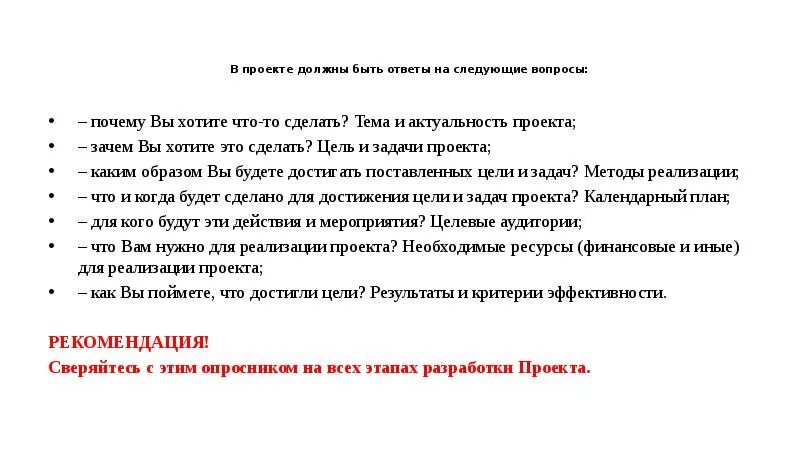 В проекте должны быть ответы на следующие вопросы:

• – почему Вы хотите что-то сделать? Тема и актуальность проекта;
• – зачем Вы хотите это сделать? Цель и задачи проекта;
• – каким образом Вы будете достигать поставленных цели и задач? Методы реализации;
• – что и когда будет сделано для достижения цели и задач проекта? Календарный план;
• – для кого будут эти действия и мероприятия? Целевые аудитории;
• – что Вам нужно для реализации проекта? Необходимые ресурсы (финансовые и иные) для реализации проекта;
• – как Вы поймете, что достигли цели? Результаты и критерии эффективности.

РЕКОМЕНДАЦИЯ!
Сверяйтесь с этим опросником на всех этапах разработки Проекта.